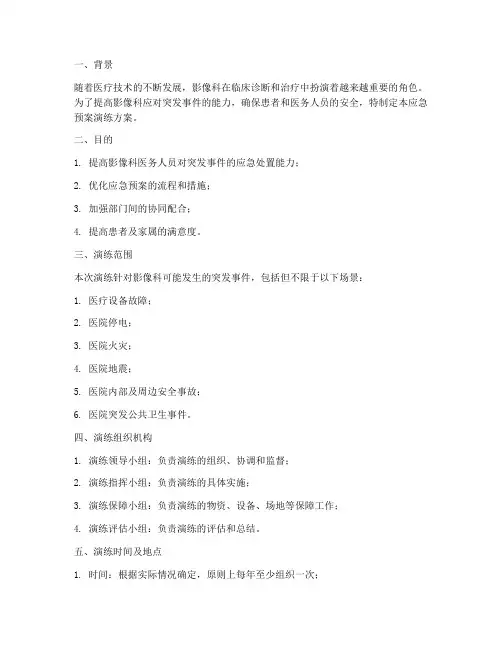 一、背景

随着医疗技术的不断发展，影像科在临床诊断和治疗中扮演着越来越重要的角色。为了提高影像科应对突发事件的能力，确保患者和医务人员的安全，特制定本应急预案演练方案。

二、目的

1. 提高影像科医务人员对突发事件的应急处置能力；

2. 优化应急预案的流程和措施；

3. 加强部门间的协同配合；

4. 提高患者及家属的满意度。

三、演练范围

本次演练针对影像科可能发生的突发事件，包括但不限于以下场景：

1. 医疗设备故障；

2. 医院停电；

3. 医院火灾；

4. 医院地震；

5. 医院内部及周边安全事故；

6. 医院突发公共卫生事件。

四、演练组织机构

1. 演练领导小组：负责演练的组织、协调和监督；

2. 演练指挥小组：负责演练的具体实施；

3. 演练保障小组：负责演练的物资、设备、场地等保障工作；

4. 演练评估小组：负责演练的评估和总结。

五、演练时间及地点

1. 时间：根据实际情况确定，原则上每年至少组织一次；